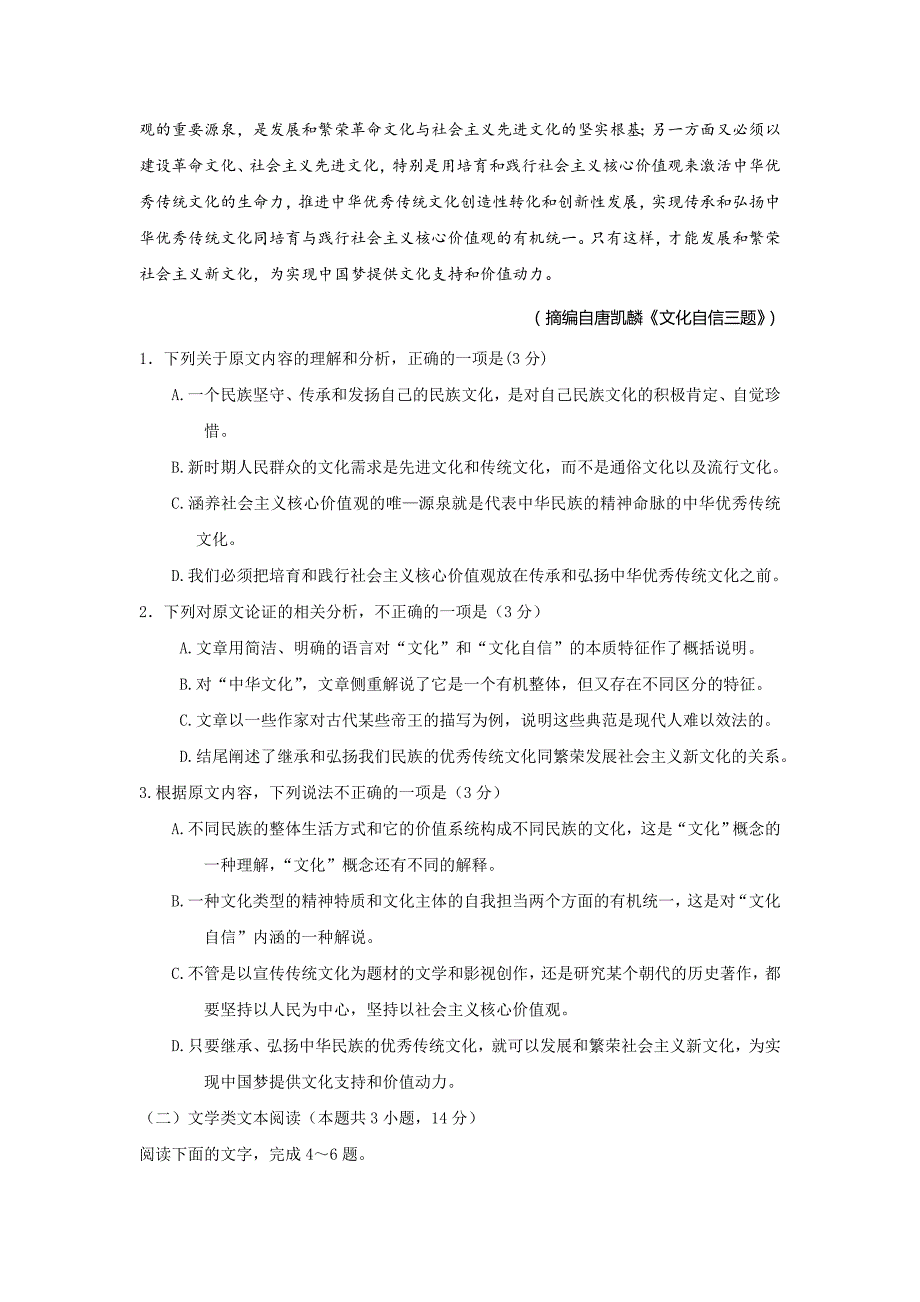 观的重要源泉，是发展和繁荣革命文化与社会主义先进文化的坚实根基；另一方面又必须以建设革命文化、社会主义先进文化，特别是用培育和践行社会主义核心价值观来激活中华优秀传统文化的生命力，推进中华优秀传统文化创造性转化和创新性发展，实现传承和弘扬中华优秀传统文化同培育与践行社会主义核心价值观的有机统一。只有这样，才能发展和繁荣社会主义新文化，为实现中国梦提供文化支持和价值动力。

（摘编自唐凯麟《文化自信三题》）

1．下列关于原文内容的理解和分析，正确的一项是(3 分)

A.一个民族坚守、传承和发扬自己的民族文化，是对自己民族文化的积极肯定、自觉珍惜。

B.新时期人民群众的文化需求是先进文化和传统文化，而不是通俗文化以及流行文化。

C.涵养社会主义核心价值观的唯一源泉就是代表中华民族的精神命脉的中华优秀传统文化。

D.我们必须把培育和践行社会主义核心价值观放在传承和弘扬中华优秀传统文化之前。

2．下列对原文论证的相关分析，不正确的一项是（3 分）

A.文章用简洁、明确的语言对“文化”和“文化自信”的本质特征作了概括说明。

B.对“中华文化”，文章侧重解说了它是一个有机整体，但又存在不同区分的特征。

C.文章以一些作家对古代某些帝王的描写为例，说明这些典范是现代人难以效法的。

D.结尾阐述了继承和弘扬我们民族的优秀传统文化同繁荣发展社会主义新文化的关系。

3.根据原文内容，下列说法不正确的一项是（3 分）

A.不同民族的整体生活方式和它的价值系统构成不同民族的文化，这是“文化”概念的一种理解，“文化”概念还有不同的解释。

B.一种文化类型的精神特质和文化主体的自我担当两个方面的有机统一，这是对“文化自信”内涵的一种解说。

C.不管是以宣传传统文化为题材的文学和影视创作，还是研究某个朝代的历史著作，都要坚持以人民为中心，坚持以社会主义核心价值观。

D.只要继承、弘扬中华民族的优秀传统文化，就可以发展和繁荣社会主义新文化，为实现中国梦提供文化支持和价值动力。

（二）文学类文本阅读（本题共 3 小题，14 分）

阅读下面的文字，完成 4～6 题。